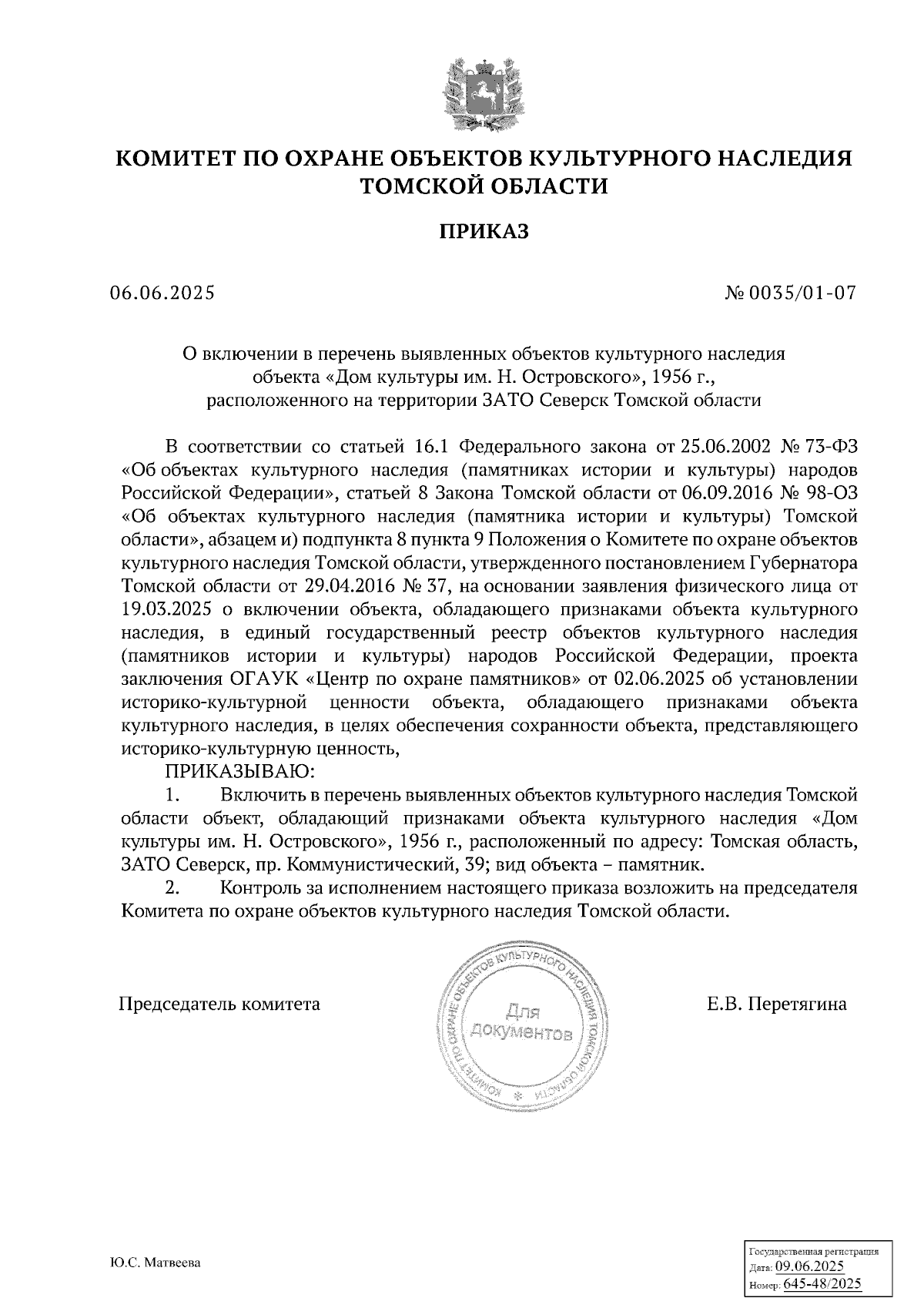 КОМИТЕТ ПО ОХРАНЕ ОБЪЕКТОВ КУЛЬТУРНОГО НАСЛЕДИЯ ТОМСКОЙ ОБЛАСТИ

ПРИКАЗ

06.06.2025

№ 0035/01-07

О включении в перечень выявленных объектов культурного наследия объекта «Дом культуры им. Н. Островского», 1956 г., расположенного на территории ЗАТО Северск Томской области

В соответствии со статьей 16.1 Федерального закона от 25.06.2002 № 73-ФЗ «Об объектах культурного наследия (памятниках истории и культуры) народов Российской Федерации», статьей 8 Закона Томской области от 06.09.2016 № 98-ОЗ «Об объектах культурного наследия (памятника истории и культуры) Томской области», абзацем и) подпункта 8 пункта 9 Положения о Комитете по охране объектов культурного наследия Томской области, утвержденного постановлением Губернатора Томской области от 29.04.2016 № 37, на основании заявления физического лица от 19.03.2025 о включении объекта, обладающего признаками объекта культурного наследия, в единый государственный реестр объектов культурного наследия (памятников истории и культуры) народов Российской Федерации, проекта заключения ОГАУК «Центр по охране памятников» от 02.06.2025 об установлении историко-культурной ценности объекта, обладающего признаками объекта культурного наследия, в целях обеспечения сохранности объекта, представляющего историко-культурную ценность,

ПРИКАЗЫВАЮ:

1. Включить в перечень выявленных объектов культурного наследия Томской области объект, обладающий признаками объекта культурного наследия «Дом культуры им. Н. Островского», 1956 г., расположенный по адресу: Томская область, ЗАТО Северск, пр. Коммунистический, 39; вид объекта – памятник.

2. Контроль за исполнением настоящего приказа возложить на председателя Комитета по охране объектов культурного наследия Томской области.

Председатель комитета

КОМИТЕТ ПО ОХРАНЕ ОБЪЕКТОВ КУЛЬТУРНОГО НАСЛЕДИЯ ТОМСКОЙ ОБЛАСТИ
Для документов

Е.В. Перетягина

Ю.С. Матвеева

Государственная регистрация
Дата: 09.06.2025
Номер: 645-48/2025